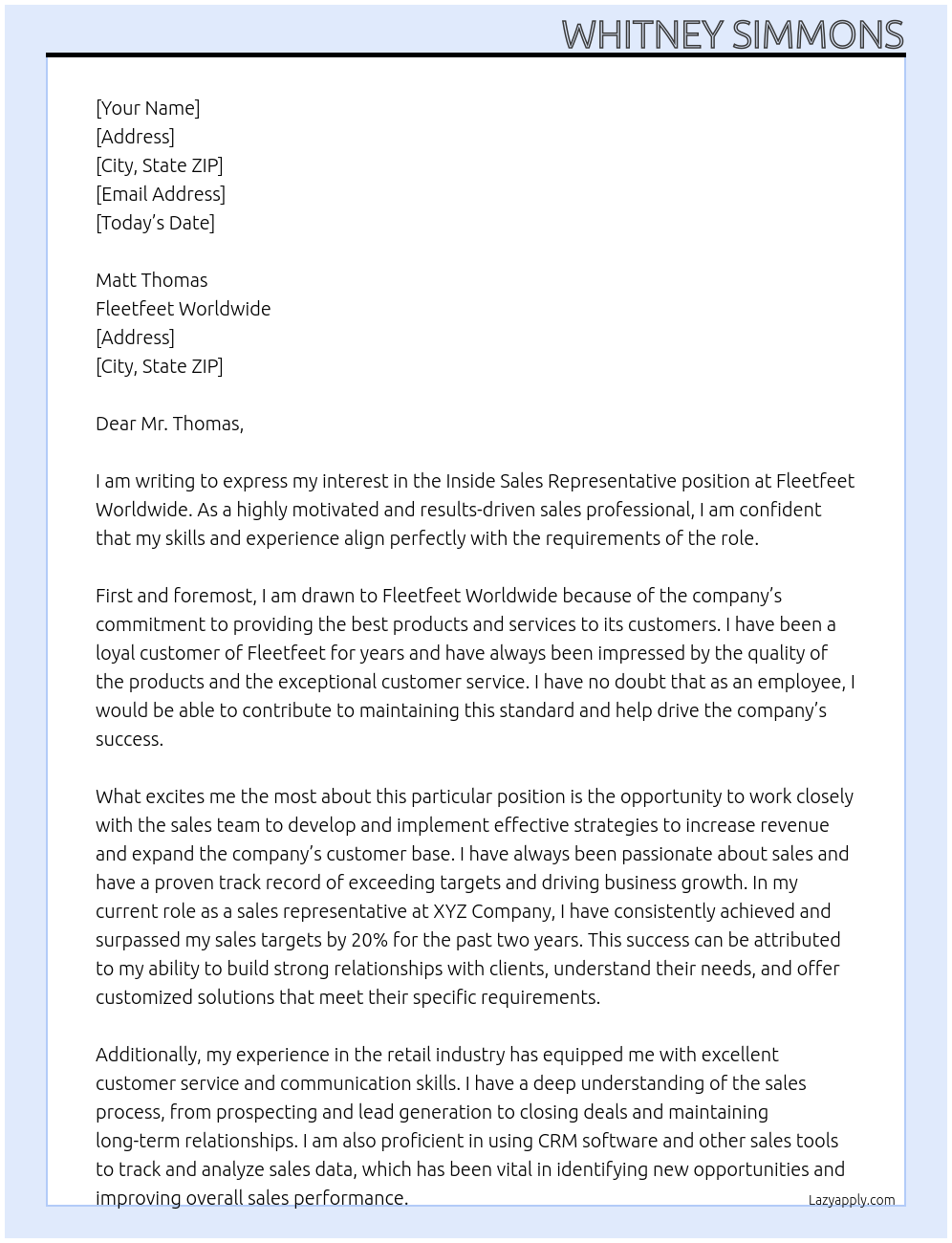 WHITNEY SIMMONS

[Your Name]
[Address]
[City, State ZIP]
[Email Address]
[Today's Date]

Matt Thomas
Fleetfeet Worldwide
[Address]
[City, State ZIP]

Dear Mr. Thomas,

I am writing to express my interest in the Inside Sales Representative position at Fleetfeet Worldwide. As a highly motivated and results-driven sales professional, I am confident that my skills and experience align perfectly with the requirements of the role.

First and foremost, I am drawn to Fleetfeet Worldwide because of the company's commitment to providing the best products and services to its customers. I have been a loyal customer of Fleetfeet for years and have always been impressed by the quality of the products and the exceptional customer service. I have no doubt that as an employee, I would be able to contribute to maintaining this standard and help drive the company's success.

What excites me the most about this particular position is the opportunity to work closely with the sales team to develop and implement effective strategies to increase revenue and expand the company's customer base. I have always been passionate about sales and have a proven track record of exceeding targets and driving business growth. In my current role as a sales representative at XYZ Company, I have consistently achieved and surpassed my sales targets by 20% for the past two years. This success can be attributed to my ability to build strong relationships with clients, understand their needs, and offer customized solutions that meet their specific requirements.

Additionally, my experience in the retail industry has equipped me with excellent customer service and communication skills. I have a deep understanding of the sales process, from prospecting and lead generation to closing deals and maintaining long-term relationships. I am also proficient in using CRM software and other sales tools to track and analyze sales data, which has been vital in identifying new opportunities and improving overall sales performance.

Lazyapply.com